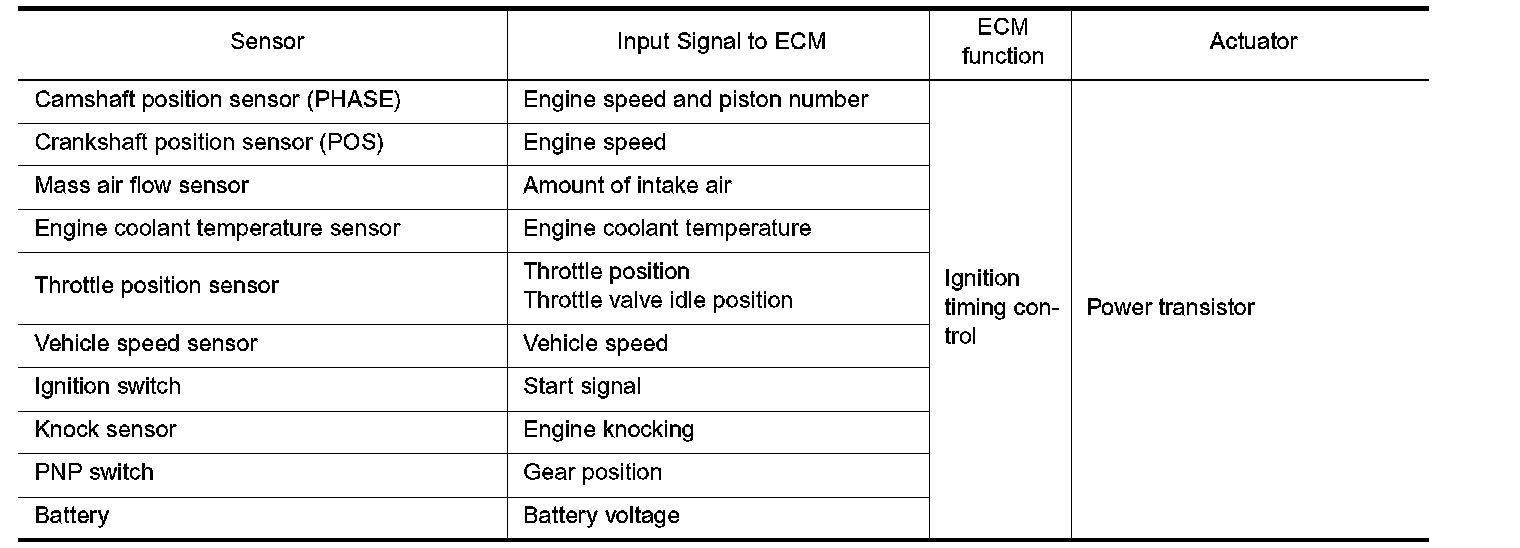 | Sensor | Input Signal to ECM | ECM function | Actuator |
|---|---|---|---|
| Camshaft position sensor (PHASE) | Engine speed and piston number | Ignition timing control | Power transistor |
| Crankshaft position sensor (POS) | Engine speed | | |
| Mass air flow sensor | Amount of intake air | | |
| Engine coolant temperature sensor | Engine coolant temperature | | |
| Throttle position sensor | Throttle position Throttle valve idle position | | |
| Vehicle speed sensor | Vehicle speed | | |
| Ignition switch | Start signal | | |
| Knock sensor | Engine knocking | | |
| PNP switch | Gear position | | |
| Battery | Battery voltage | | |